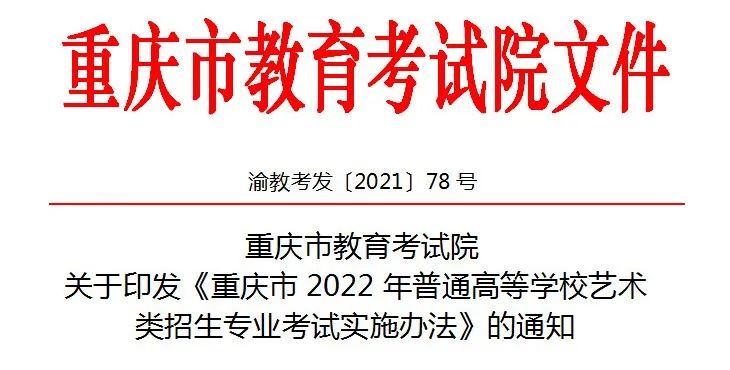 重庆市教育考试院文件

渝教考发〔2021〕78 号

重庆市教育考试院
关于印发《重庆市 2022 年普通高等学校艺术类招生专业考试实施办法》的通知